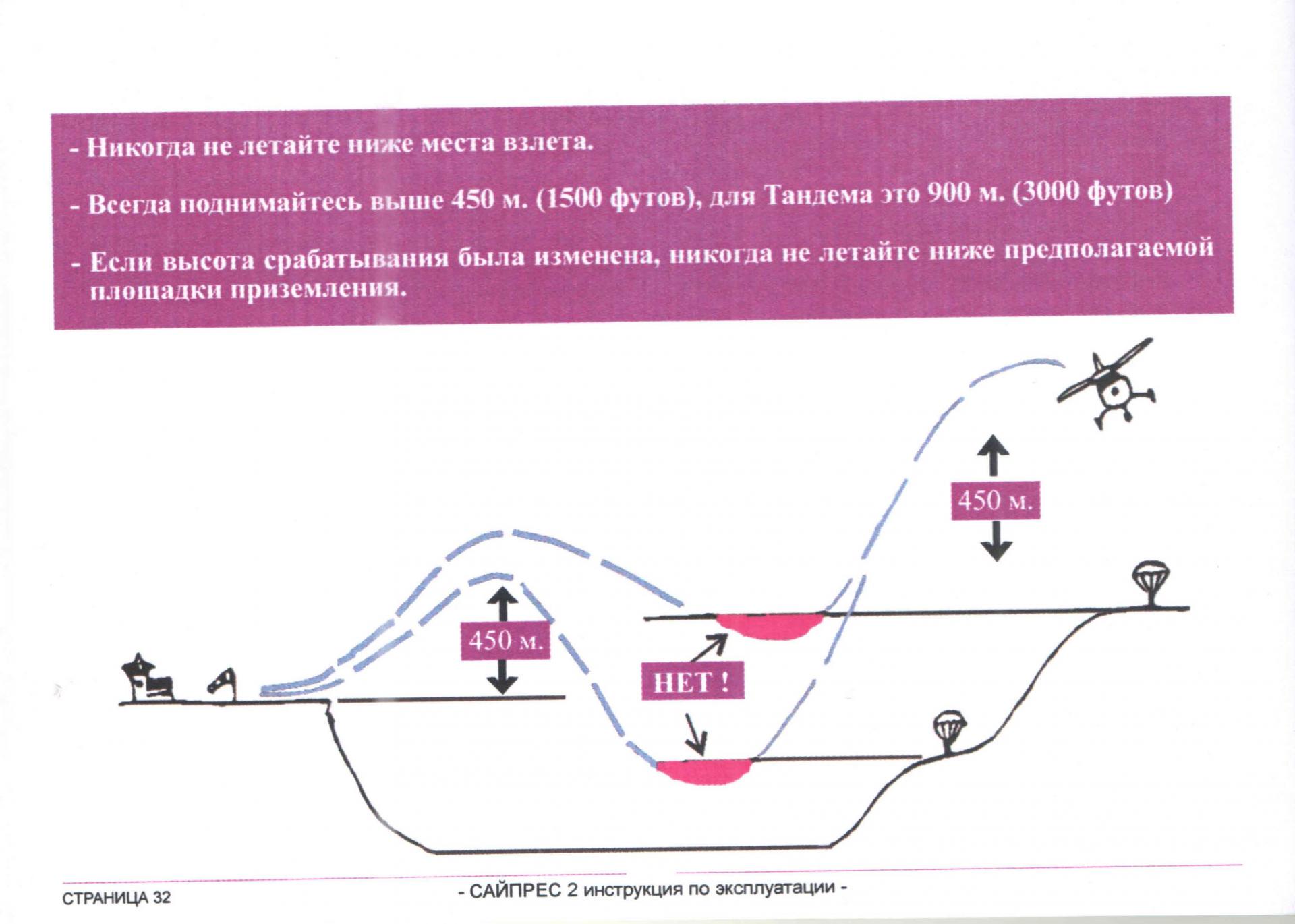 - Никогда не летайте ниже места взлета.

- Всегда поднимайтесь выше 450 м. (1500 футов), для Тандема это 900 м. (3000 футов)

- Если высота срабатывания была изменена, никогда не летайте ниже предполагаемой площадки приземления.

450 м.

450 м.

НЕТ !

СТРАНИЦА 32

- САЙПРЕС 2 инструкция по эксплуатации -